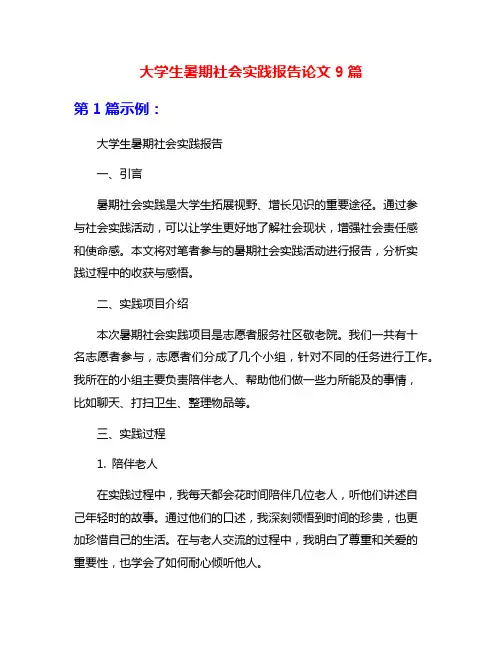 大学生暑期社会实践报告论文 9 篇

第 1 篇示例：

大学生暑期社会实践报告

一、引言

暑期社会实践是大学生拓展视野、增长见识的重要途径。通过参与社会实践活动，可以让学生更好地了解社会现状，增强社会责任感和使命感。本文将对笔者参与的暑期社会实践活动进行报告，分析实践过程中的收获与感悟。

二、实践项目介绍

本次暑期社会实践项目是志愿者服务社区敬老院。我们一共有十名志愿者参与，志愿者们分成了几个小组，针对不同的任务进行工作。我所在的小组主要负责陪伴老人、帮助他们做一些力所能及的事情，比如聊天、打扫卫生、整理物品等。

三、实践过程

1. 陪伴老人

在实践过程中，我每天都会花时间陪伴几位老人，听他们讲述自己年轻时的故事。通过他们的口述，我深刻领悟到时间的珍贵，也更加珍惜自己的生活。在与老人交流的过程中，我明白了尊重和关爱的重要性，也学会了如何耐心倾听他人。